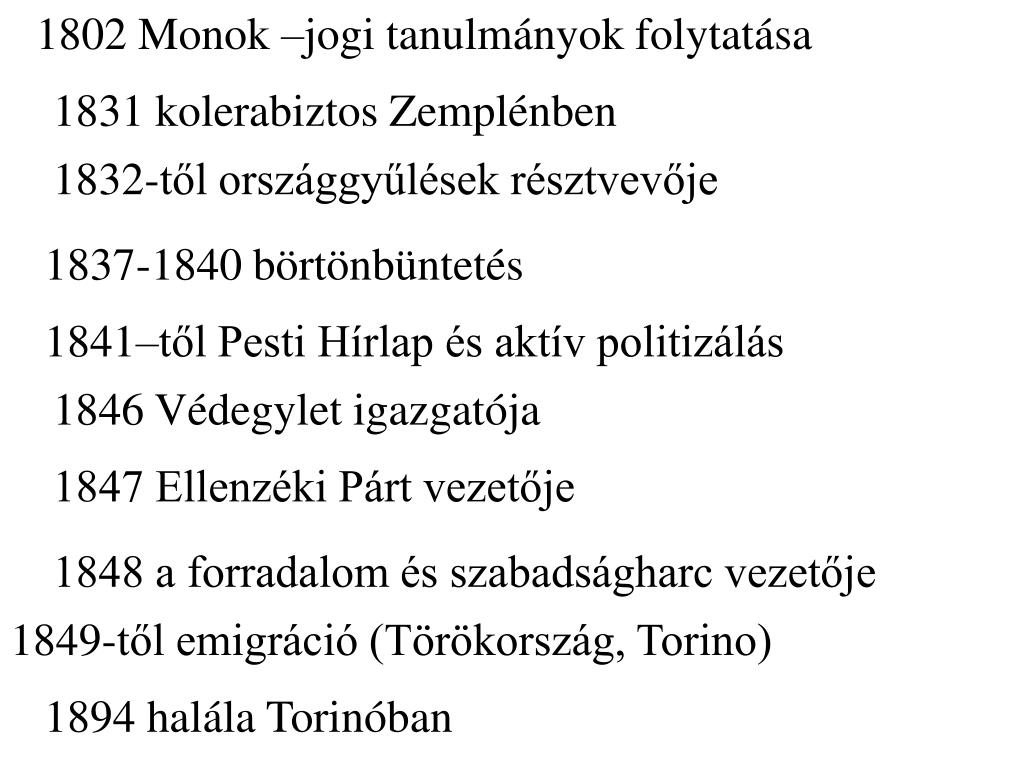 1802 Monok –jogi tanulmányok folytatása

1831 kolerabiztos Zemplénben

1832-től országgyűlések résztvevője

1837-1840 börtönbüntetés

1841–től Pesti Hírlap és aktív politizálás

1846 Védegylet igazgatója

1847 Ellenzéki Párt vezetője

1848 a forradalom és szabadságharc vezetője

1849-től emigráció (Törökország, Torino)

1894 halála Torinóban